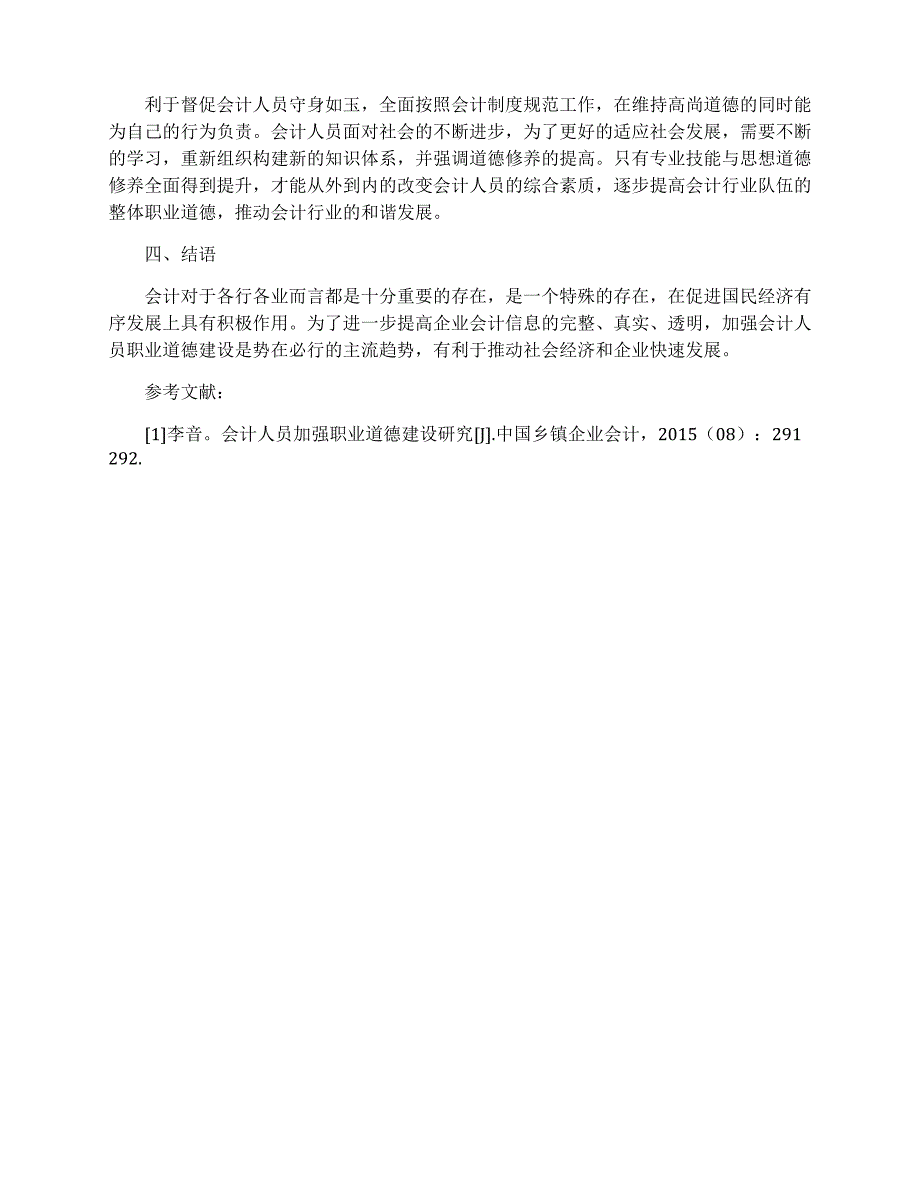 利于督促会计人员守身如玉，全面按照会计制度规范工作，在维持高尚道德的同时能为自己的行为负责。会计人员面对社会的不断进步，为了更好的适应社会发展，需要不断的学习，重新组织构建新的知识体系，并强调道德修养的提高。只有专业技能与思想道德修养全面得到提升，才能从外到内的改变会计人员的综合素质，逐步提高会计行业队伍的整体职业道德，推动会计行业的和谐发展。

四、结语

会计对于各行各业而言都是十分重要的存在，是一个特殊的存在，在促进国民经济有序发展上具有积极作用。为了进一步提高企业会计信息的完整、真实、透明，加强会计人员职业道德建设是势在必行的主流趋势，有利于推动社会经济和企业快速发展。

参考文献：

[1]李音。会计人员加强职业道德建设研究[J].中国乡镇企业会计，2015（08）：291 292.